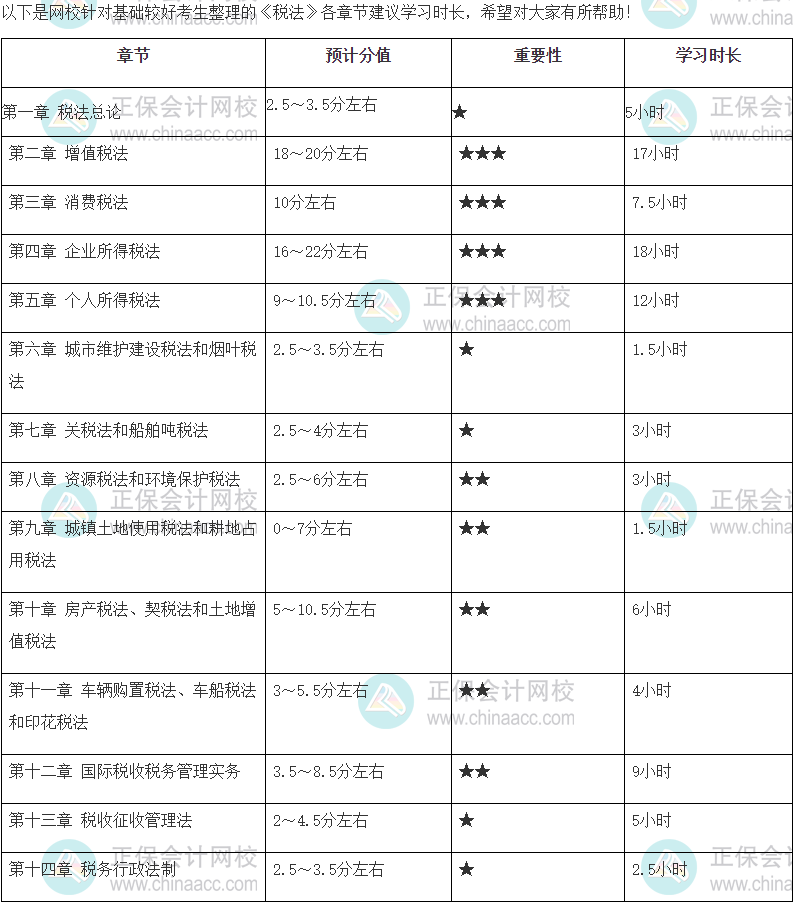 以下是网校针对基础较好考生整理的《税法》各章节建议学习时长，希望对大家有所帮助！

| 章节 | 预计分值 | 重要性 | 学习时长 |
|---|---|---|---|
| 第一章 税法总论 | 2.5～3.5分左右 | ★ | 5小时 |
| 第二章 增值税法 | 18～20分左右 | ★★★ | 17小时 |
| 第三章 消费税法 | 10分左右 | ★★★ | 7.5小时 |
| 第四章 企业所得税法 | 16～22分左右 | ★★★ | 18小时 |
| 第五章 个人所得税法 | 9～10.5分左右 | ★★★ | 12小时 |
| 第六章 城市维护建设税法和烟叶税法 | 2.5～3.5分左右 | ★ | 1.5小时 |
| 第七章 关税法和船舶吨税法 | 2.5～4分左右 | ★ | 3小时 |
| 第八章 资源税法和环境保护税法 | 2.5～6分左右 | ★★ | 3小时 |
| 第九章 城镇土地使用税法和耕地占用税法 | 0～7分左右 | ★★ | 1.5小时 |
| 第十章 房产税法、契税法和土地增值税法 | 5～10.5分左右 | ★★ | 6小时 |
| 第十一章 车辆购置税法、车船税法和印花税法 | 3～5.5分左右 | ★★ | 4小时 |
| 第十二章 国际税收税务管理实务 | 3.5～8.5分左右 | ★★ | 9小时 |
| 第十三章 税收征收管理法 | 2～4.5分左右 | ★ | 5小时 |
| 第十四章 税务行政法制 | 2.5～3.5分左右 | ★ | 2.5小时 |

正保会计网校
www.chinaacc.com